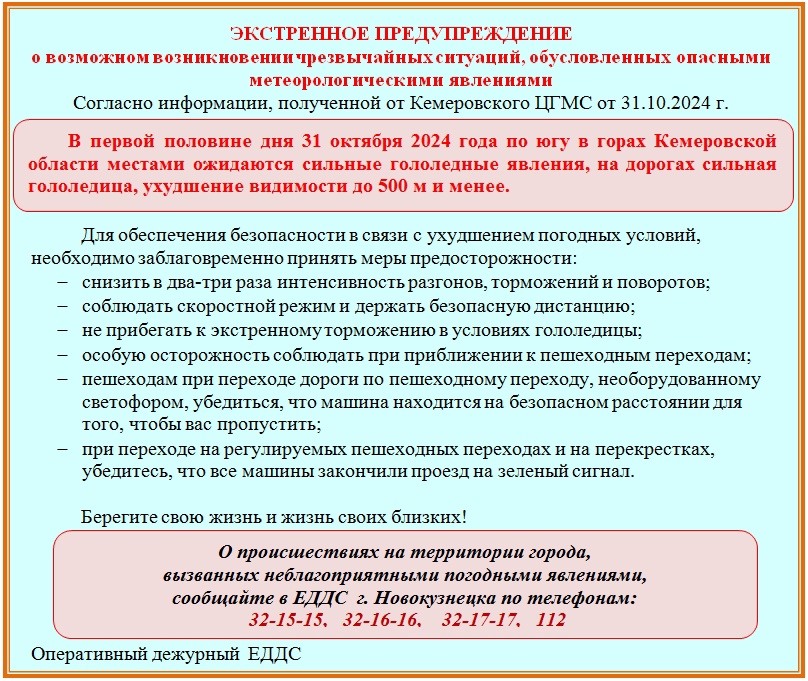 ЭКСТРЕННОЕ ПРЕДУПРЕЖДЕНИЕ
о возможном возникновении чрезвычайных ситуаций, обусловленных опасными метеорологическими явлениями
Согласно информации, полученной от Кемеровского ЦГМС от 31.10.2024 г.

В первой половине дня 31 октября 2024 года по югу в горах Кемеровской области местами ожидаются сильные гололедные явления, на дорогах сильная гололедица, ухудшение видимости до 500 м и менее.

Для обеспечения безопасности в связи с ухудшением погодных условий, необходимо заблаговременно принять меры предосторожности:
– снизить в два-три раза интенсивность разгонов, торможений и поворотов;
– соблюдать скоростной режим и держать безопасную дистанцию;
– не прибегать к экстренному торможению в условиях гололедицы;
– особую осторожность соблюдать при приближении к пешеходным переходам;
– пешеходам при переходе дороги по пешеходному переходу, необорудованному светофором, убедиться, что машина находится на безопасном расстоянии для того, чтобы вас пропустить;
– при переходе на регулируемых пешеходных переходах и на перекрестках, убедитесь, что все машины закончили проезд на зеленый сигнал.

Берегите свою жизнь и жизнь своих близких!

О происшествиях на территории города,
вызванных неблагоприятными погодными явлениями,
сообщайте в ЕДДС г. Новокузнецка по телефонам:
32-15-15, 32-16-16, 32-17-17, 112

Оперативный дежурный ЕДДС